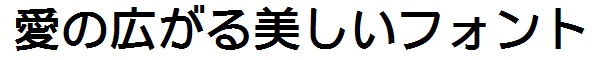 愛の広がる美しいフォント